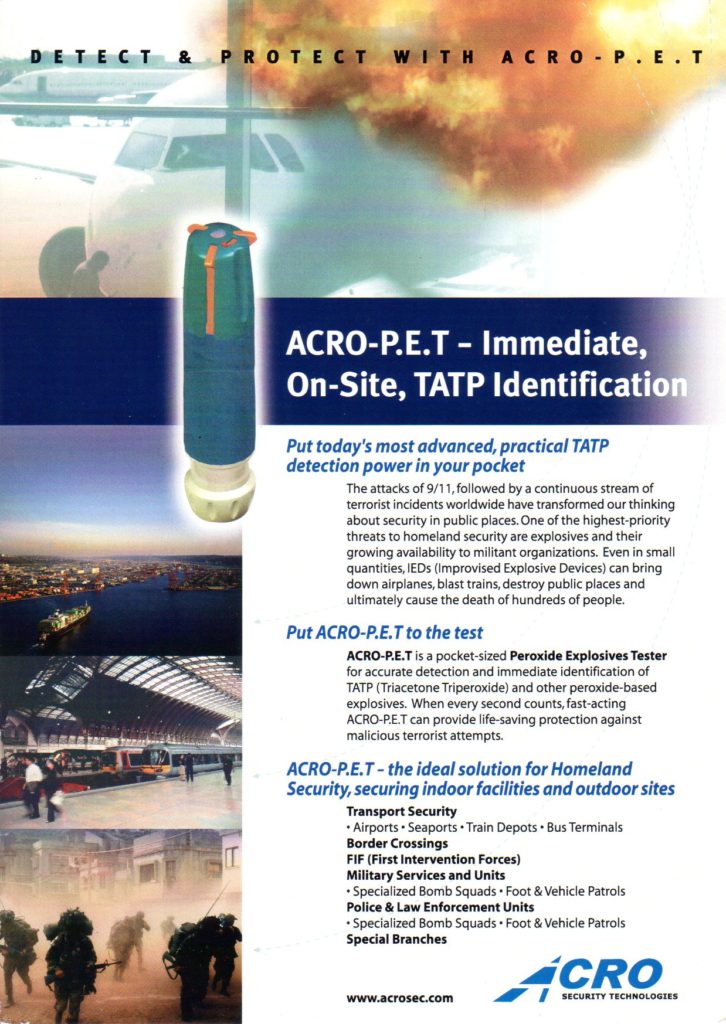 DETECT & PROTECT WITH ACRO-P.E.T

ACRO-P.E.T – Immediate, On-Site, TATP Identification

Put today's most advanced, practical TATP detection power in your pocket

The attacks of 9/11, followed by a continuous stream of terrorist incidents worldwide have transformed our thinking about security in public places. One of the highest-priority threats to homeland security are explosives and their growing availability to militant organizations. Even in small quantities, IEDs (Improvised Explosive Devices) can bring down airplanes, blast trains, destroy public places and ultimately cause the death of hundreds of people.

Put ACRO-P.E.T to the test

ACRO-P.E.T is a pocket-sized Peroxide Explosives Tester for accurate detection and immediate identification of TATP (Triacetone Triperoxide) and other peroxide-based explosives. When every second counts, fast-acting ACRO-P.E.T can provide life-saving protection against malicious terrorist attempts.

ACRO-P.E.T - the ideal solution for Homeland Security, securing indoor facilities and outdoor sites

Transport Security
• Airports • Seaports • Train Depots • Bus Terminals
Border Crossings
FIF (First Intervention Forces)
Military Services and Units
• Specialized Bomb Squads • Foot & Vehicle Patrols
Police & Law Enforcement Units
• Specialized Bomb Squads • Foot & Vehicle Patrols
Special Branches

www.acrosec.com

ACRO
SECURITY TECHNOLOGIES